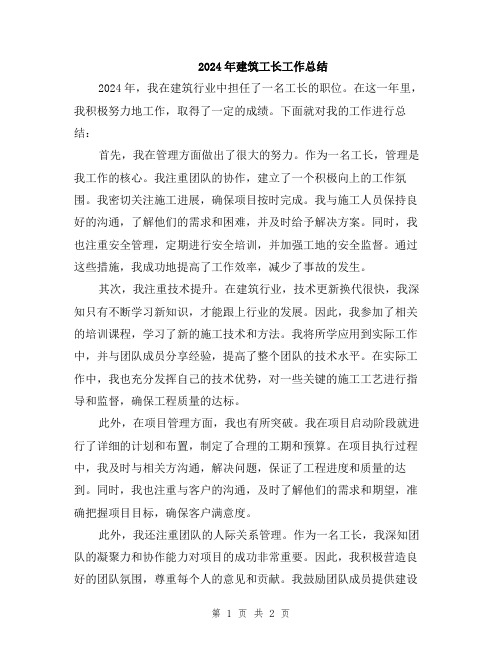 2024年建筑工长工作总结

2024年，我在建筑行业中担任了一名工长的职位。在这一年里，我积极努力地工作，取得了一定的成绩。下面就对我的工作进行总结：

首先，我在管理方面做出了很大的努力。作为一名工长，管理是我工作的核心。我注重团队的协作，建立了一个积极向上的工作氛围。我密切关注施工进展，确保项目按时完成。我与施工人员保持良好的沟通，了解他们的需求和困难，并及时给予解决方案。同时，我也注重安全管理，定期进行安全培训，并加强工地的安全监督。通过这些措施，我成功地提高了工作效率，减少了事故的发生。

其次，我注重技术提升。在建筑行业，技术更新换代很快，我深知只有不断学习新知识，才能跟上行业的发展。因此，我参加了相关的培训课程，学习了新的施工技术和方法。我将所学应用到实际工作中，并与团队成员分享经验，提高了整个团队的技术水平。在实际工作中，我也充分发挥自己的技术优势，对一些关键的施工工艺进行指导和监督，确保工程质量的达标。

此外，在项目管理方面，我也有所突破。我在项目启动阶段就进行了详细的计划和布置，制定了合理的工期和预算。在项目执行过程中，我及时与相关方沟通，解决问题，保证了工程进度和质量的达到。同时，我也注重与客户的沟通，及时了解他们的需求和期望，准确把握项目目标，确保客户满意度。

此外，我还注重团队的人际关系管理。作为一名工长，我深知团队的凝聚力和协作能力对项目的成功非常重要。因此，我积极营造良好的团队氛围，尊重每个人的意见和贡献。我鼓励团队成员提供建设

第 1 页 共 2 页